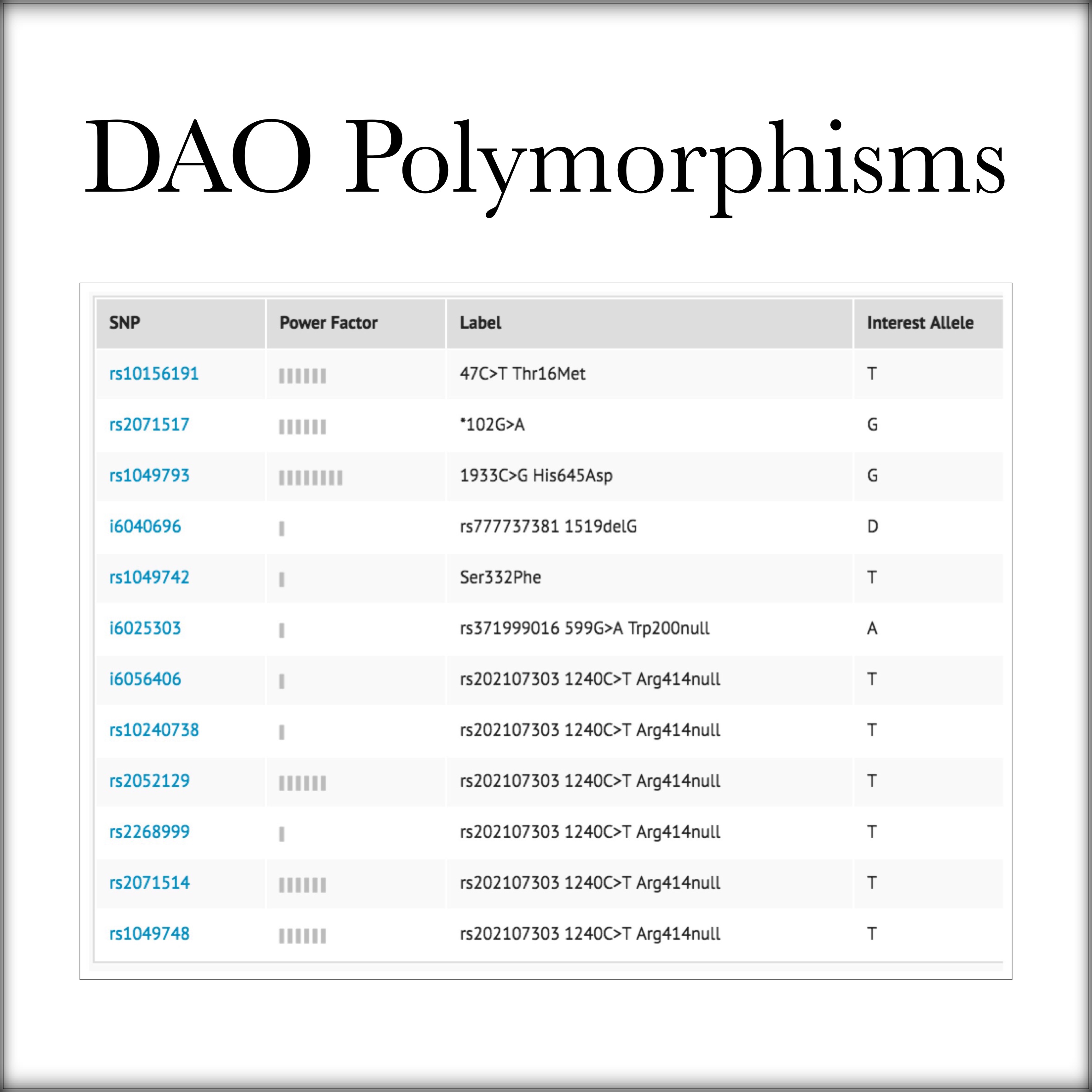 DAO Polymorphisms

| SNP | Power Factor | Label | Interest Allele |
|---|---|---|---|
| rs10156191 | | 47C>T Thr16Met | T |
| rs2071517 | | *102G>A | G |
| rs1049793 | | 1933C>G His645Asp | G |
| i6040696 | | rs777737381 1519delG | D |
| rs1049742 | | Ser332Phe | T |
| i6025303 | | rs371999016 599G>A Trp200null | A |
| i6056406 | | rs202107303 1240C>T Arg414null | T |
| rs10240738 | | rs202107303 1240C>T Arg414null | T |
| rs2052129 | | rs202107303 1240C>T Arg414null | T |
| rs2268999 | | rs202107303 1240C>T Arg414null | T |
| rs2071514 | | rs202107303 1240C>T Arg414null | T |
| rs1049748 | | rs202107303 1240C>T Arg414null | T |